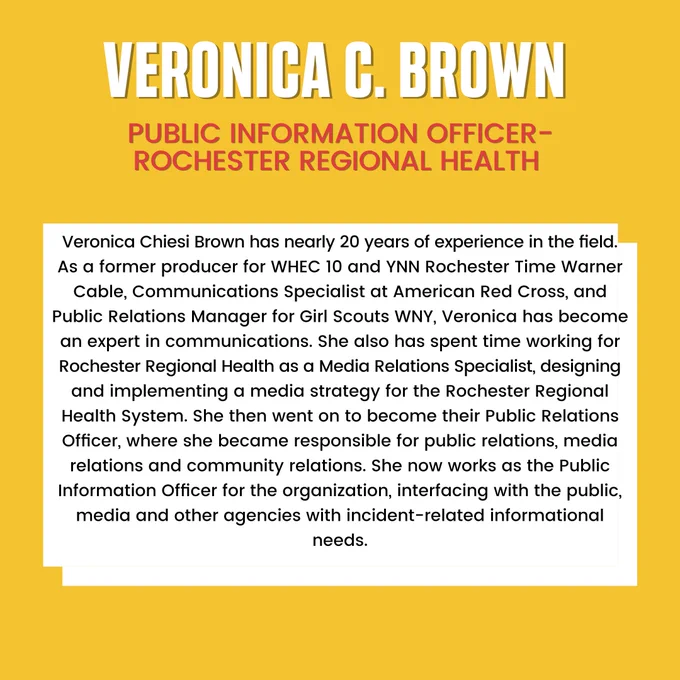 VERONICA C. BROWN

PUBLIC INFORMATION OFFICER-
ROCHESTER REGIONAL HEALTH

Veronica Chiesi Brown has nearly 20 years of experience in the field. As a former producer for WHEC 10 and YNN Rochester Time Warner Cable, Communications Specialist at American Red Cross, and Public Relations Manager for Girl Scouts WNY, Veronica has become an expert in communications. She also has spent time working for Rochester Regional Health as a Media Relations Specialist, designing and implementing a media strategy for the Rochester Regional Health System. She then went on to become their Public Relations Officer, where she became responsible for public relations, media relations and community relations. She now works as the Public Information Officer for the organization, interfacing with the public, media and other agencies with incident-related informational needs.